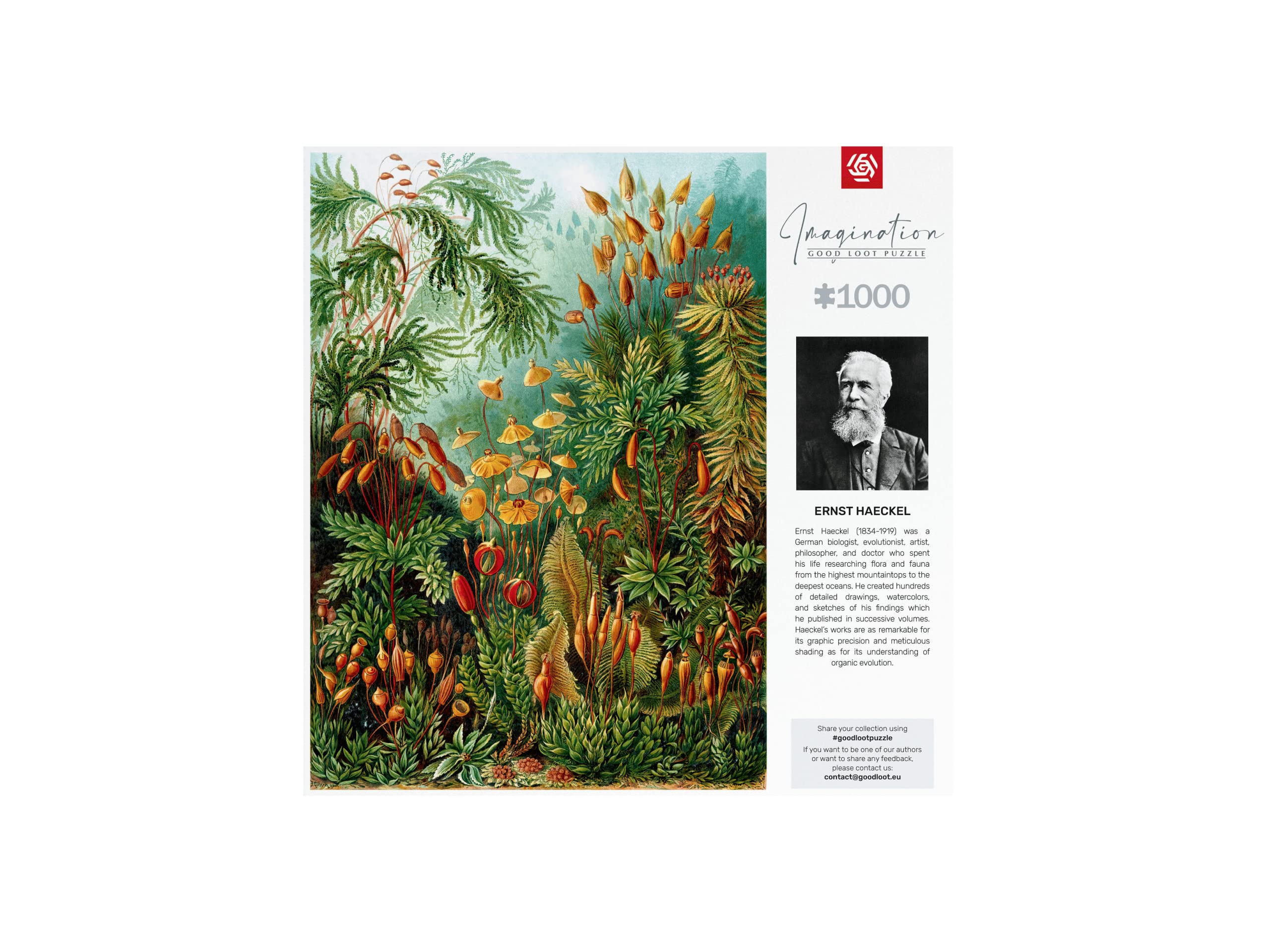 Imagination
GOOD LOOT PUZZLE

1000

ERNST HAECKEL

Ernst Haeckel (1834-1919) was a German biologist, evolutionist, artist, philosopher, and doctor who spent his life researching flora and fauna from the highest mountaintops to the deepest oceans. He created hundreds of detailed drawings, watercolors, and sketches of his findings which he published in successive volumes. Haeckel's works are as remarkable for its graphic precision and meticulous shading as for its understanding of organic evolution.

Share your collection using
#goodlootpuzzle
If you want to be one of our authors or want to share any feedback, please contact us:
contact@goodloot.eu